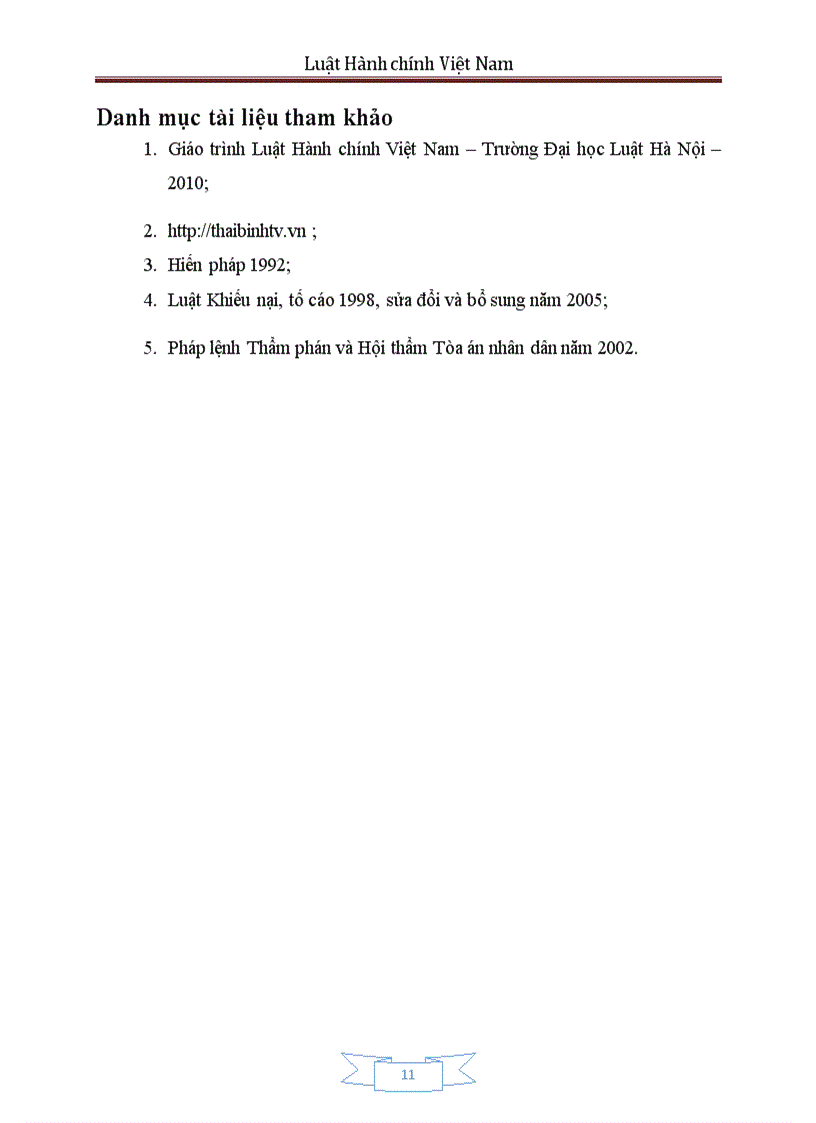 Luật Hành chính Việt Nam

Danh mục tài liệu tham khảo

1. Giáo trình Luật Hành chính Việt Nam – Trường Đại học Luật Hà Nội – 2010;
2. http://thaibinhtv.vn ;
3. Hiến pháp 1992;
4. Luật Khiếu nại, tố cáo 1998, sửa đổi và bổ sung năm 2005;
5. Pháp lệnh Thẩm phán và Hội thẩm Tòa án nhân dân năm 2002.

11